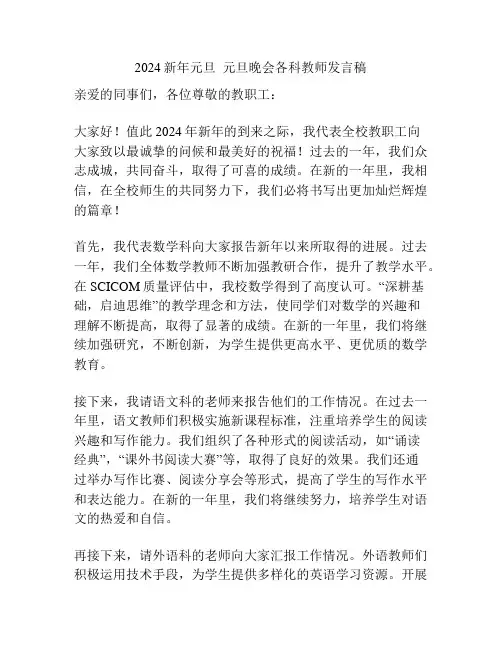 2024 新年元旦 元旦晚会各科教师发言稿

亲爱的同事们，各位尊敬的教职工：

大家好！值此 2024 年新年的到来之际，我代表全校教职工向大家致以最诚挚的问候和最美好的祝福！过去的一年，我们众志成城，共同奋斗，取得了可喜的成绩。在新的一年里，我相信，在全校师生的共同努力下，我们必将书写出更加灿烂辉煌的篇章！

首先，我代表数学科向大家报告新年以来所取得的进展。过去一年，我们全体数学教师不断加强教研合作，提升了教学水平。在 SCICOM 质量评估中，我校数学得到了高度认可。“深耕基础，启迪思维”的教学理念和方法，使同学们对数学的兴趣和理解不断提高，取得了显著的成绩。在新的一年里，我们将继续加强研究，不断创新，为学生提供更高水平、更优质的数学教育。

接下来，我请语文科的老师来报告他们的工作情况。在过去一年里，语文教师们积极实施新课程标准，注重培养学生的阅读兴趣和写作能力。我们组织了各种形式的阅读活动，如“诵读经典”，“课外书阅读大赛”等，取得了良好的效果。我们还通过举办写作比赛、阅读分享会等形式，提高了学生的写作水平和表达能力。在新的一年里，我们将继续努力，培养学生对语文的热爱和自信。

再接下来，请外语科的老师向大家汇报工作情况。外语教师们积极运用技术手段，为学生提供多样化的英语学习资源。开展